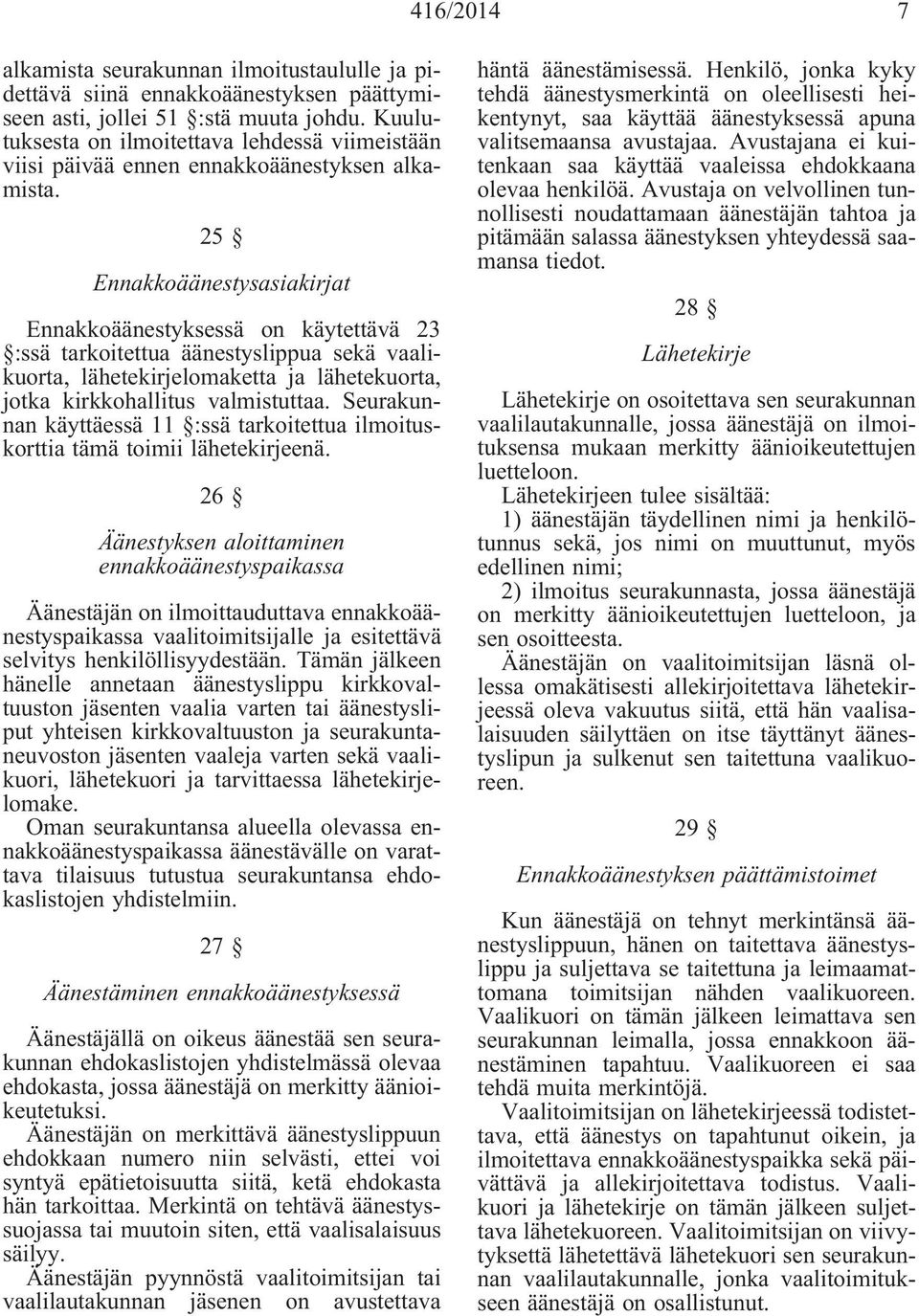 416/2014 7

alkamista seurakunnan ilmoitustaululle ja pidettävä siinä ennakkoäänestyksen päättymiseen asti, jollei 51 §:stä muuta johdu. Kuulutuksesta on ilmoitettava lehdessä viimeistään viisi päivää ennen ennakkoäänestyksen alkamista.

25 §

Ennakkoäänestysasiakirjat

Ennakkoäänestyksessä on käytettävä 23 §:ssä tarkoitettua äänestyslippua sekä vaalikuorta, lähetekirjelomaketta ja lähetekuorta, jotka kirkkohallitus valmistuttaa. Seurakunnan käyttäessä 11 §:ssä tarkoitettua ilmoituskorttia tämä toimii lähetekirjeenä.

26 §

Äänestyksen aloittaminen ennakkoäänestyspaikassa

Äänestäjän on ilmoittauduttava ennakkoäänestyspaikassa vaalitoimitsijalle ja esitettävä selvitys henkilöllisyydestään. Tämän jälkeen hänelle annetaan äänestyslippu kirkkovaltuuston jäsenten vaalia varten tai äänestysliput yhteisen kirkkovaltuuston ja seurakuntaneuvoston jäsenten vaaleja varten sekä vaalikuori, lähetekuori ja tarvittaessa lähetekirjelomake.
Oman seurakuntansa alueella olevassa ennakkoäänestyspaikassa äänestävälle on varattava tilaisuus tutustua seurakuntansa ehdokaslistojen yhdistelmiin.

27 §

Äänestäminen ennakkoäänestyksessä

Äänestäjällä on oikeus äänestää sen seurakunnan ehdokaslistojen yhdistelmässä olevaa ehdokasta, jossa äänestäjä on merkitty äänioikeutetuksi.
Äänestäjän on merkittävä äänestyslippuun ehdokkaan numero niin selvästi, ettei voi syntyä epätietoisuutta siitä, ketä ehdokasta hän tarkoittaa. Merkintä on tehtävä äänestyssuojassa tai muutoin siten, että vaalisalaisuus säilyy.
Äänestäjän pyynnöstä vaalitoimitsijan tai vaalilautakunnan jäsenen on avustettava häntä äänestämisessä. Henkilö, jonka kyky tehdä äänestysmerkintä on oleellisesti heikentynyt, saa käyttää äänestyksessä apuna valitsemaansa avustajaa. Avustajana ei kuitenkaan saa käyttää vaaleissa ehdokkaana olevaa henkilöä. Avustaja on velvollinen tunnollisesti noudattamaan äänestäjän tahtoa ja pitämään salassa äänestyksen yhteydessä saamansa tiedot.

28 §

Lähetekirje

Lähetekirje on osoitettava sen seurakunnan vaalilautakunnalle, jossa äänestäjä on ilmoituksensa mukaan merkitty äänioikeutettujen luetteloon.
Lähetekirjeen tulee sisältää:
1) äänestäjän täydellinen nimi ja henkilötunnus sekä, jos nimi on muuttunut, myös edellinen nimi;
2) ilmoitus seurakunnasta, jossa äänestäjä on merkitty äänioikeutettujen luetteloon, ja sen osoitteesta.
Äänestäjän on vaalitoimitsijan läsnä ollessa omakätisesti allekirjoitettava lähetekirjeessä oleva vakuutus siitä, että hän vaalisalaisuuden säilyttäen on itse täyttänyt äänestyslipun ja sulkenut sen taitettuna vaalikuoreen.

29 §

Ennakkoäänestyksen päättämistoimet

Kun äänestäjä on tehnyt merkintänsä äänestyslippuun, hänen on taitettava äänestyslippu ja suljettava se taitettuna ja leimaamattomana toimitsijan nähden vaalikuoreen. Vaalikuori on tämän jälkeen leimattava sen seurakunnan leimalla, jossa ennakkoon äänestäminen tapahtuu. Vaalikuoreen ei saa tehdä muita merkintöjä.
Vaalitoimitsijan on lähetekirjeessä todistettava, että äänestys on tapahtunut oikein, ja ilmoitettava ennakkoäänestyspaikka sekä päivättävä ja allekirjoitettava todistus. Vaalikuori ja lähetekirje on tämän jälkeen suljettava lähetekuoreen. Vaalitoimitsijan on viivytyksettä lähetettävä lähetekuori sen seurakunnan vaalilautakunnalle, jonka vaalitoimitukseen äänestäjä on osallistunut.